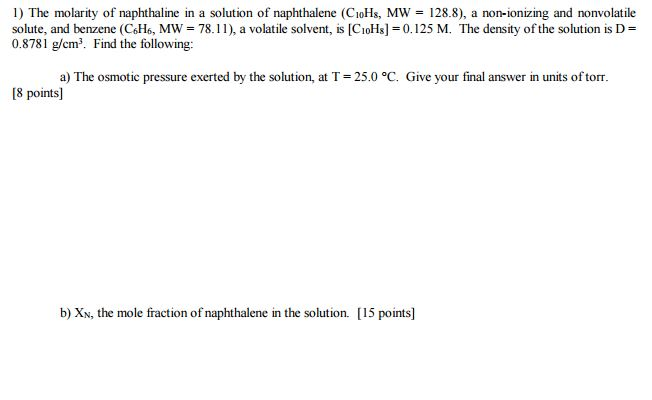 1) The molarity of naphthaline in a solution of naphthalene ($C_{10}H_8$, MW = 128.8), a non-ionizing and nonvolatile solute, and benzene ($C_6H_6$, MW = 78.11), a volatile solvent, is $[C_{10}H_8] = 0.125$ M. The density of the solution is D = 0.8781 g/cm$^3$. Find the following:

a) The osmotic pressure exerted by the solution, at T = 25.0 °C. Give your final answer in units of torr. [8 points]

b) $X_N$, the mole fraction of naphthalene in the solution. [15 points]